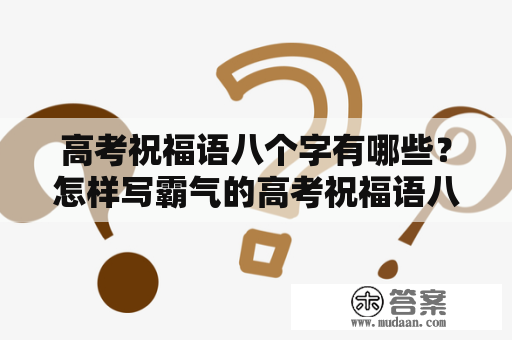 高考祝福语八个字有哪些？怎样写霸气的高考祝福语八

木 答案
www.mudaan.com